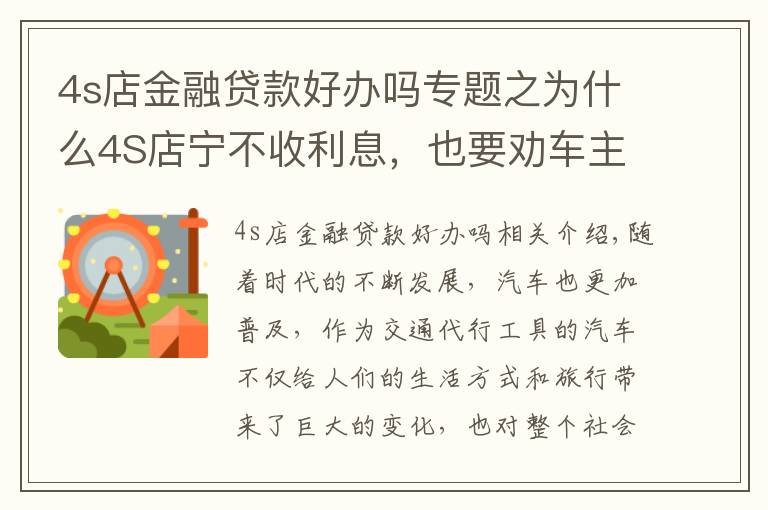 4s店金融贷款好办吗专题之为什么4S店宁不收利息，也要劝车主

4s店金融贷款好办吗相关介绍，随着时代的不断发展，汽车也更加普及，作为交通代行工具的汽车不仅给人们的生活方式和旅行带来了巨大的变化，也对整个社会